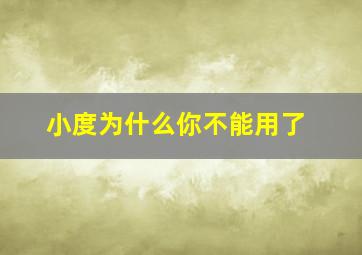 小度为什么你不能用了